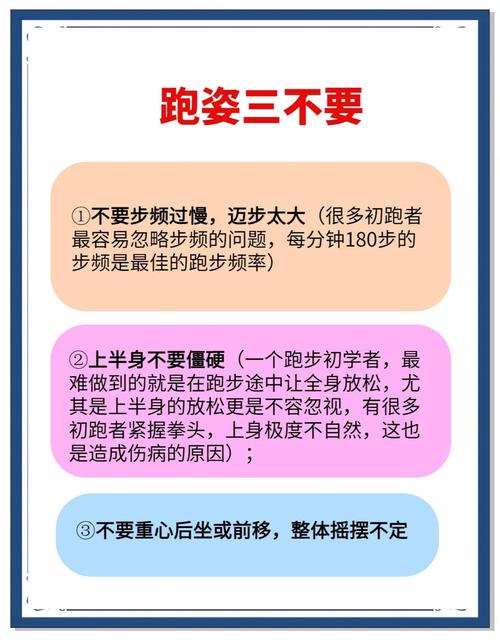 跑姿三不要

①不要步频过慢，迈步太大（很多初跑者最容易忽略步频的问题，每分钟180步的步频是最佳的跑步频率）

②上半身不要僵硬（一个跑步初学者，最难做到的就是在跑步途中让全身放松，尤其是上半身的放松更是不容忽视，有很多初跑者紧握拳头，上身极度不自然，这也是造成伤病的原因）；

③不要重心后坐或前移，整体摇摆不定